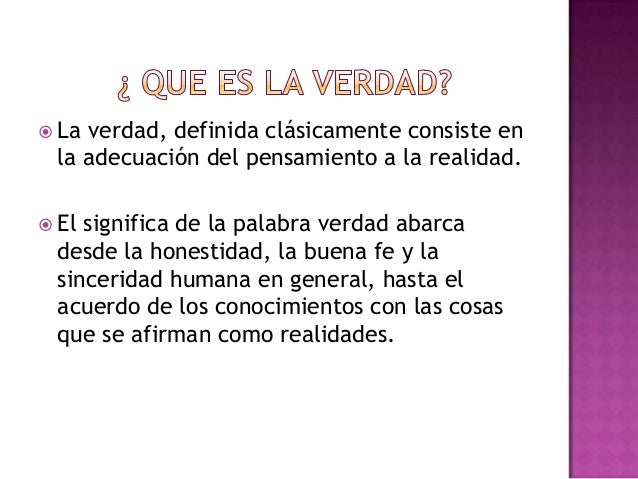 ¿ QUE ES LA VERDAD?

• La verdad, definida clásicamente consiste en la adecuación del pensamiento a la realidad.

• El significa de la palabra verdad abarca desde la honestidad, la buena fe y la sinceridad humana en general, hasta el acuerdo de los conocimientos con las cosas que se afirman como realidades.